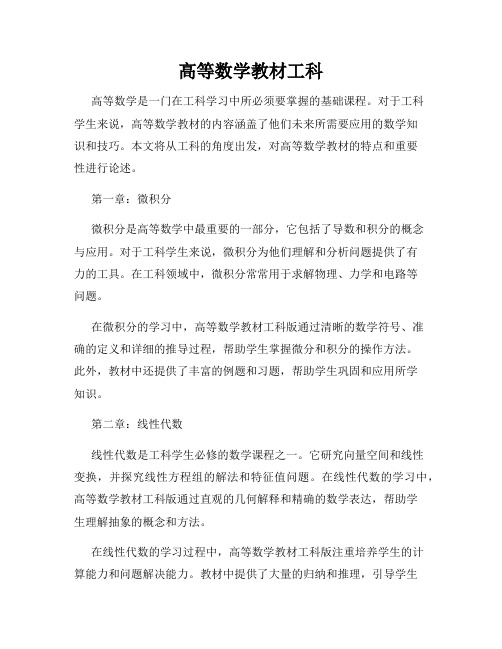 高等数学教材工科

高等数学是一门在工科学习中所必须要掌握的基础课程。对于工科学生来说，高等数学教材的内容涵盖了他们未来所需要应用的数学知识和技巧。本文将从工科的角度出发，对高等数学教材的特点和重要性进行论述。

第一章：微积分

微积分是高等数学中最重要的一部分，它包括了导数和积分的概念与应用。对于工科学生来说，微积分为他们理解和分析问题提供了有力的工具。在工科领域中，微积分常常用于求解物理、力学和电路等问题。

在微积分的学习中，高等数学教材工科版通过清晰的数学符号、准确的定义和详细的推导过程，帮助学生掌握微分和积分的操作方法。此外，教材中还提供了丰富的例题和习题，帮助学生巩固和应用所学知识。

第二章：线性代数

线性代数是工科学生必修的数学课程之一。它研究向量空间和线性变换，并探究线性方程组的解法和特征值问题。在线性代数的学习中，高等数学教材工科版通过直观的几何解释和精确的数学表达，帮助学生理解抽象的概念和方法。

在线性代数的学习过程中，高等数学教材工科版注重培养学生的计算能力和问题解决能力。教材中提供了大量的归纳和推理，引导学生